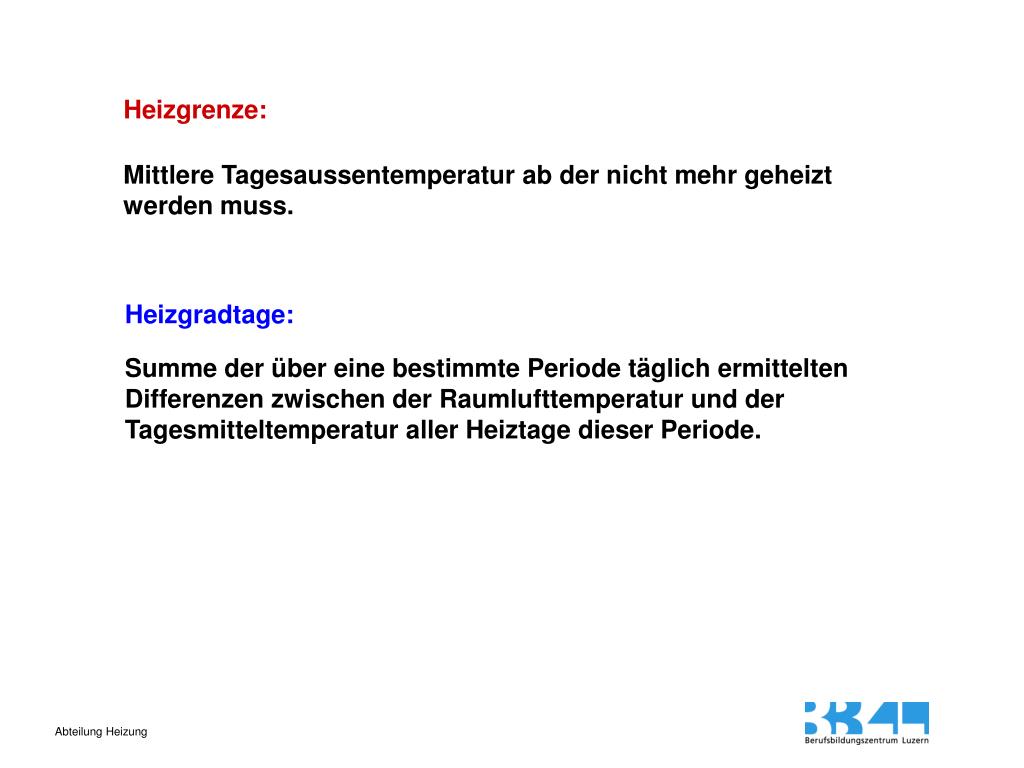 Heizgrenze:

Mittlere Tagesaussentemperatur ab der nicht mehr geheizt werden muss.

Heizgradtage:

Summe der über eine bestimmte Periode täglich ermittelten Differenzen zwischen der Raumlufttemperatur und der Tagesmitteltemperatur aller Heiztage dieser Periode.

Abteilung Heizung

Berufsbildungszentrum Luzern